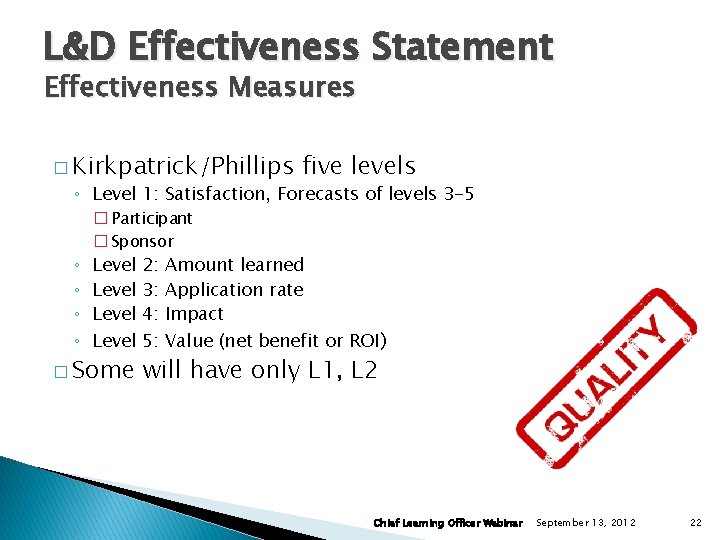 L&D Effectiveness Statement
Effectiveness Measures

□ Kirkpatrick/Phillips five levels
◦ Level 1: Satisfaction, Forecasts of levels 3-5
□ Participant
□ Sponsor
◦ Level 2: Amount learned
◦ Level 3: Application rate
◦ Level 4: Impact
◦ Level 5: Value (net benefit or ROI)
□ Some will have only L1, L2

QUALITY

Chief Learning Officer Webinar September 13, 2012 22